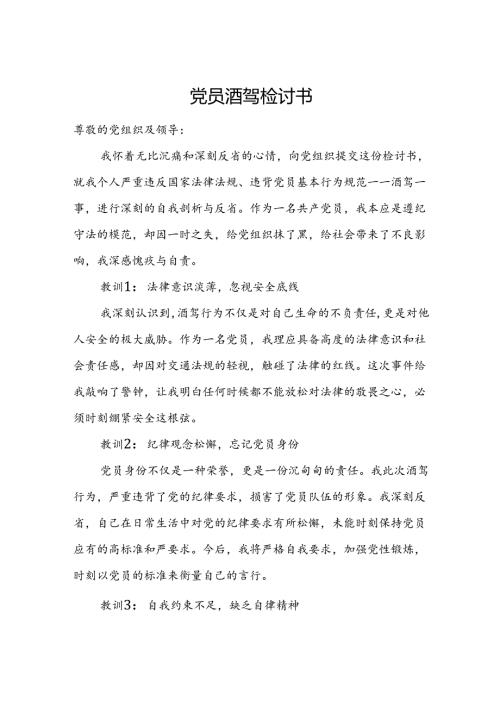 党员酒驾检讨书

尊敬的党组织及领导：

我怀着无比沉痛和深刻反省的心情，向党组织提交这份检讨书，就我个人严重违反国家法律法规、违背党员基本行为规范——酒驾一事，进行深刻的自我剖析与反省。作为一名共产党员，我本应是遵纪守法的模范，却因一时之失，给党组织抹了黑，给社会带来了不良影响，我深感愧疚与自责。

教训1：法律意识淡薄，忽视安全底线

我深刻认识到，酒驾行为不仅是对自己生命的不负责任，更是对他人安全的极大威胁。作为一名党员，我理应具备高度的法律意识和社会责任感，却因对交通法规的轻视，触碰了法律的红线。这次事件给我敲响了警钟，让我明白任何时候都不能放松对法律的敬畏之心，必须时刻绷紧安全这根弦。

教训2：纪律观念松懈，忘记党员身份

党员身份不仅是一种荣誉，更是一份沉甸甸的责任。我此次酒驾行为，严重违背了党的纪律要求，损害了党员队伍的形象。我深刻反省，自己在日常生活中对党的纪律要求有所松懈，未能时刻保持党员应有的高标准和严要求。今后，我将严格自我要求，加强党性锻炼，时刻以党员的标准来衡量自己的言行。

教训3：自我约束不足，缺乏自律精神